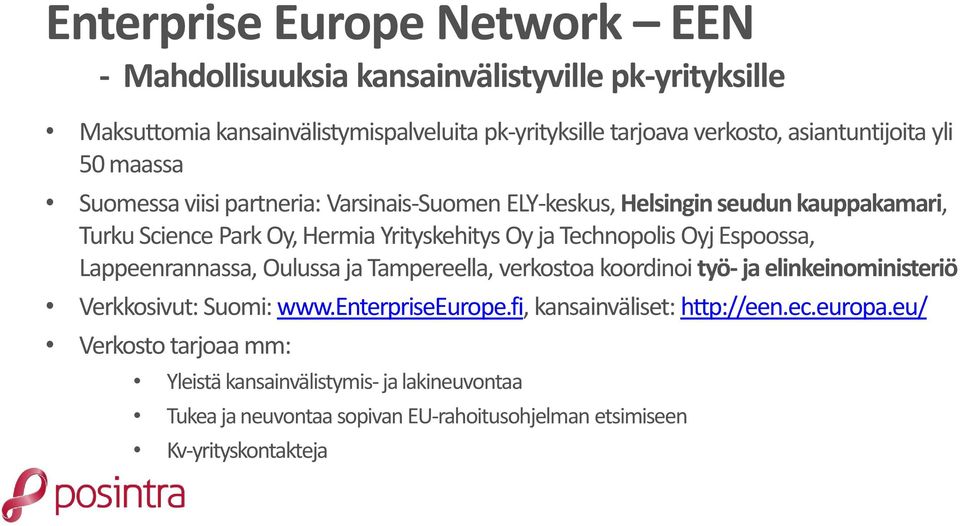 Enterprise Europe Network – EEN
- Mahdollisuuksia kansainvälistyville pk-yrityksille

• Maksuttomia kansainvälistymispalveluita pk-yrityksille tarjoava verkosto, asiantuntijoita yli 50 maassa
• Suomessa viisi partneria: Varsinais-Suomen ELY-keskus, Helsingin seudun kauppakamari, Turku Science Park Oy, Hermia Yrityskehitys Oy ja Technopolis Oyj Espoossa, Lappeenrannassa, Oulussa ja Tampereella, verkostoa koordinoi työ- ja elinkeinoministeriö
• Verkkosivut: Suomi: www.EnterpriseEurope.fi, kansainväliset: http://een.ec.europa.eu/
• Verkosto tarjoaa mm:
  • Yleistä kansainvälistymis- ja lakineuvontaa
  • Tukea ja neuvontaa sopivan EU-rahoitusohjelman etsimiseen
  • Kv-yrityskontakteja

posintra